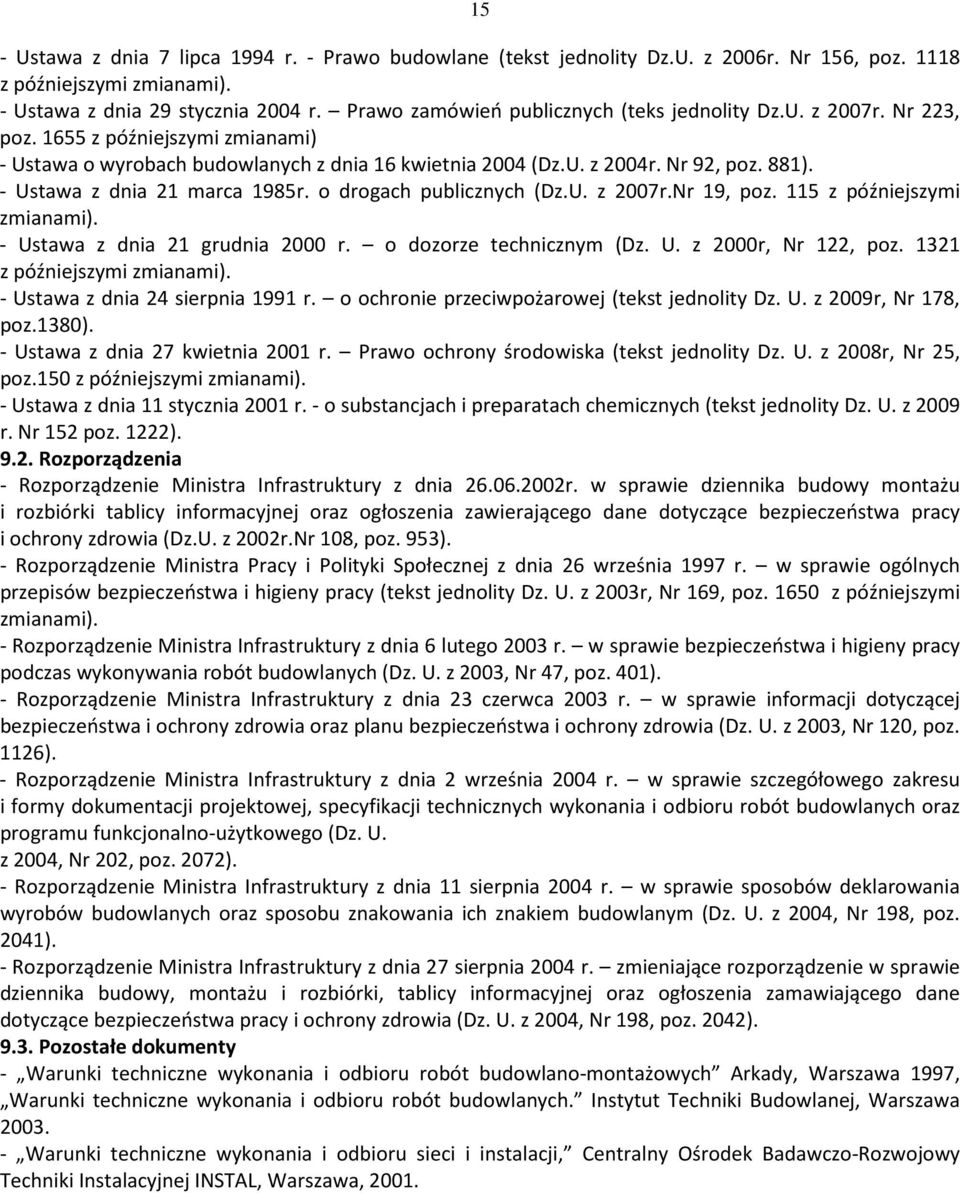 15

- Ustawa z dnia 7 lipca 1994 r. - Prawo budowlane (tekst jednolity Dz.U. z 2006r. Nr 156, poz. 1118 z późniejszymi zmianami).
- Ustawa z dnia 29 stycznia 2004 r. – Prawo zamówień publicznych (teks jednolity Dz.U. z 2007r. Nr 223, poz. 1655 z późniejszymi zmianami)
- Ustawa o wyrobach budowlanych z dnia 16 kwietnia 2004 (Dz.U. z 2004r. Nr 92, poz. 881).
- Ustawa z dnia 21 marca 1985r. o drogach publicznych (Dz.U. z 2007r.Nr 19, poz. 115 z późniejszymi zmianami).
- Ustawa z dnia 21 grudnia 2000 r. – o dozorze technicznym (Dz. U. z 2000r, Nr 122, poz. 1321 z późniejszymi zmianami).
- Ustawa z dnia 24 sierpnia 1991 r. – o ochronie przeciwpożarowej (tekst jednolity Dz. U. z 2009r, Nr 178, poz.1380).
- Ustawa z dnia 27 kwietnia 2001 r. – Prawo ochrony środowiska (tekst jednolity Dz. U. z 2008r, Nr 25, poz.150 z późniejszymi zmianami).
- Ustawa z dnia 11 stycznia 2001 r. - o substancjach i preparatach chemicznych (tekst jednolity Dz. U. z 2009 r. Nr 152 poz. 1222).
9.2. Rozporządzenia
- Rozporządzenie Ministra Infrastruktury z dnia 26.06.2002r. w sprawie dziennika budowy montażu i rozbiórki tablicy informacyjnej oraz ogłoszenia zawierającego dane dotyczące bezpieczeństwa pracy i ochrony zdrowia (Dz.U. z 2002r.Nr 108, poz. 953).
- Rozporządzenie Ministra Pracy i Polityki Społecznej z dnia 26 września 1997 r. – w sprawie ogólnych przepisów bezpieczeństwa i higieny pracy (tekst jednolity Dz. U. z 2003r, Nr 169, poz. 1650 z późniejszymi zmianami).
- Rozporządzenie Ministra Infrastruktury z dnia 6 lutego 2003 r. – w sprawie bezpieczeństwa i higieny pracy podczas wykonywania robót budowlanych (Dz. U. z 2003, Nr 47, poz. 401).
- Rozporządzenie Ministra Infrastruktury z dnia 23 czerwca 2003 r. – w sprawie informacji dotyczącej bezpieczeństwa i ochrony zdrowia oraz planu bezpieczeństwa i ochrony zdrowia (Dz. U. z 2003, Nr 120, poz. 1126).
- Rozporządzenie Ministra Infrastruktury z dnia 2 września 2004 r. – w sprawie szczegółowego zakresu i formy dokumentacji projektowej, specyfikacji technicznych wykonania i odbioru robót budowlanych oraz programu funkcjonalno-użytkowego (Dz. U.
z 2004, Nr 202, poz. 2072).
- Rozporządzenie Ministra Infrastruktury z dnia 11 sierpnia 2004 r. – w sprawie sposobów deklarowania wyrobów budowlanych oraz sposobu znakowania ich znakiem budowlanym (Dz. U. z 2004, Nr 198, poz. 2041).
- Rozporządzenie Ministra Infrastruktury z dnia 27 sierpnia 2004 r. – zmieniające rozporządzenie w sprawie dziennika budowy, montażu i rozbiórki, tablicy informacyjnej oraz ogłoszenia zamawiającego dane dotyczące bezpieczeństwa pracy i ochrony zdrowia (Dz. U. z 2004, Nr 198, poz. 2042).
9.3. Pozostałe dokumenty
- „Warunki techniczne wykonania i odbioru robót budowlano-montażowych" Arkady, Warszawa 1997, „Warunki techniczne wykonania i odbioru robót budowlanych." Instytut Techniki Budowlanej, Warszawa 2003.
- „Warunki techniczne wykonania i odbioru sieci i instalacji," Centralny Ośrodek Badawczo-Rozwojowy Techniki Instalacyjnej INSTAL, Warszawa, 2001.